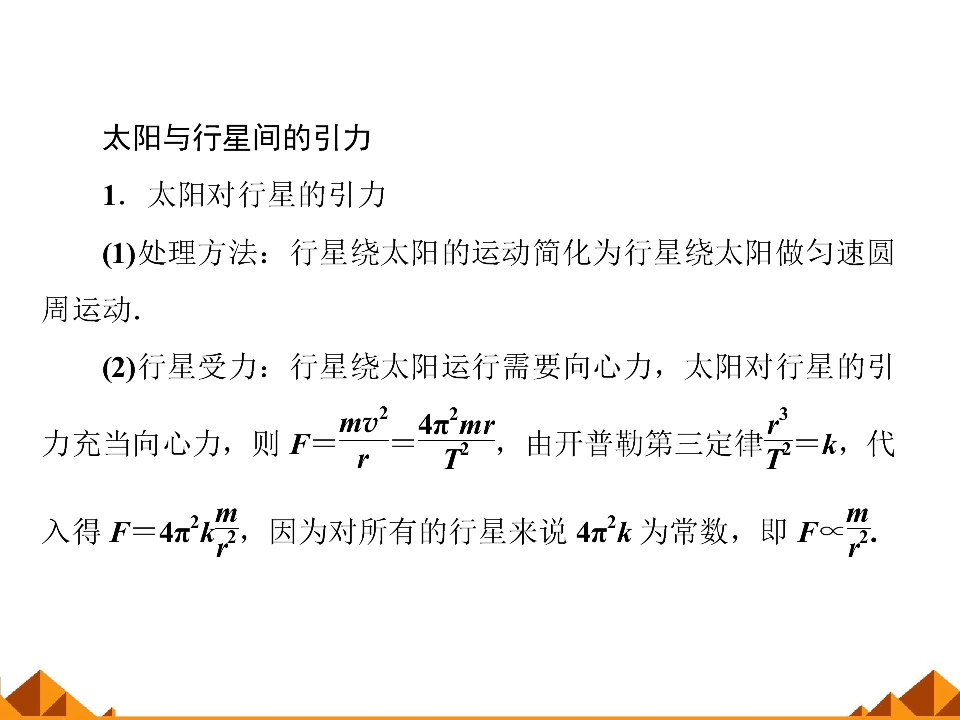 太阳与行星间的引力

1．太阳对行星的引力

(1)处理方法：行星绕太阳的运动简化为行星绕太阳做匀速圆周运动.

(2)行星受力：行星绕太阳运行需要向心力，太阳对行星的引力充当向心力，则$F=\frac{mv^2}{r}=\frac{4\pi^2mr}{T^2}$，由开普勒第三定律$\frac{r^3}{T^2}=k$，代入得$F=4\pi^2k\frac{m}{r^2}$，因为对所有的行星来说$4\pi^2k$为常数，即$F\propto\frac{m}{r^2}$.